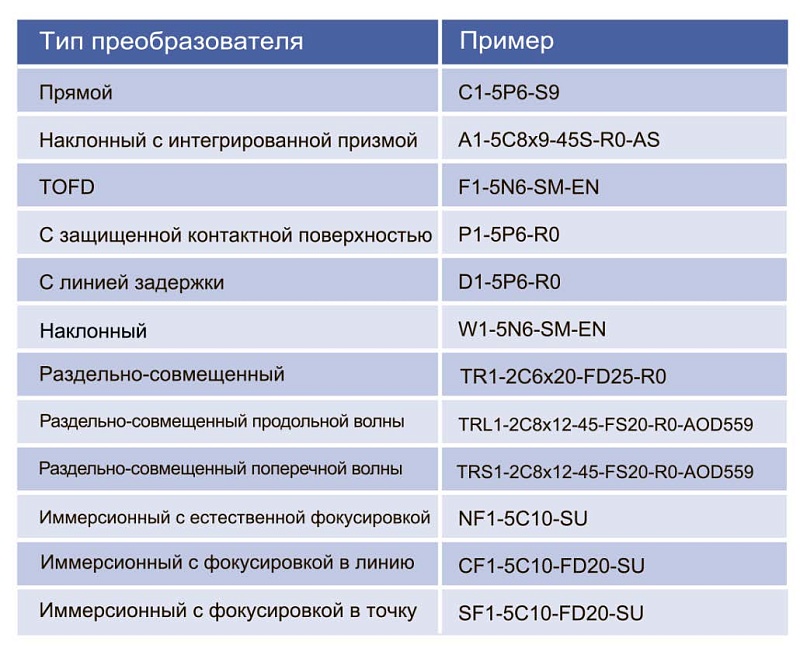 | Тип преобразователя | Пример |
|---|---|
| Прямой | C1-5P6-S9 |
| Наклонный с интегрированной призмой | A1-5C8x9-45S-R0-AS |
| TOFD | F1-5N6-SM-EN |
| С защищенной контактной поверхностью | P1-5P6-R0 |
| С линией задержки | D1-5P6-R0 |
| Наклонный | W1-5N6-SM-EN |
| Раздельно-совмещенный | TR1-2C6x20-FD25-R0 |
| Раздельно-совмещенный продольной волны | TRL1-2C8x12-45-FS20-R0-AOD559 |
| Раздельно-совмещенный поперечной волны | TRS1-2C8x12-45-FS20-R0-AOD559 |
| Иммерсионный с естественной фокусировкой | NF1-5C10-SU |
| Иммерсионный с фокусировкой в линию | CF1-5C10-FD20-SU |
| Иммерсионный с фокусировкой в точку | SF1-5C10-FD20-SU |